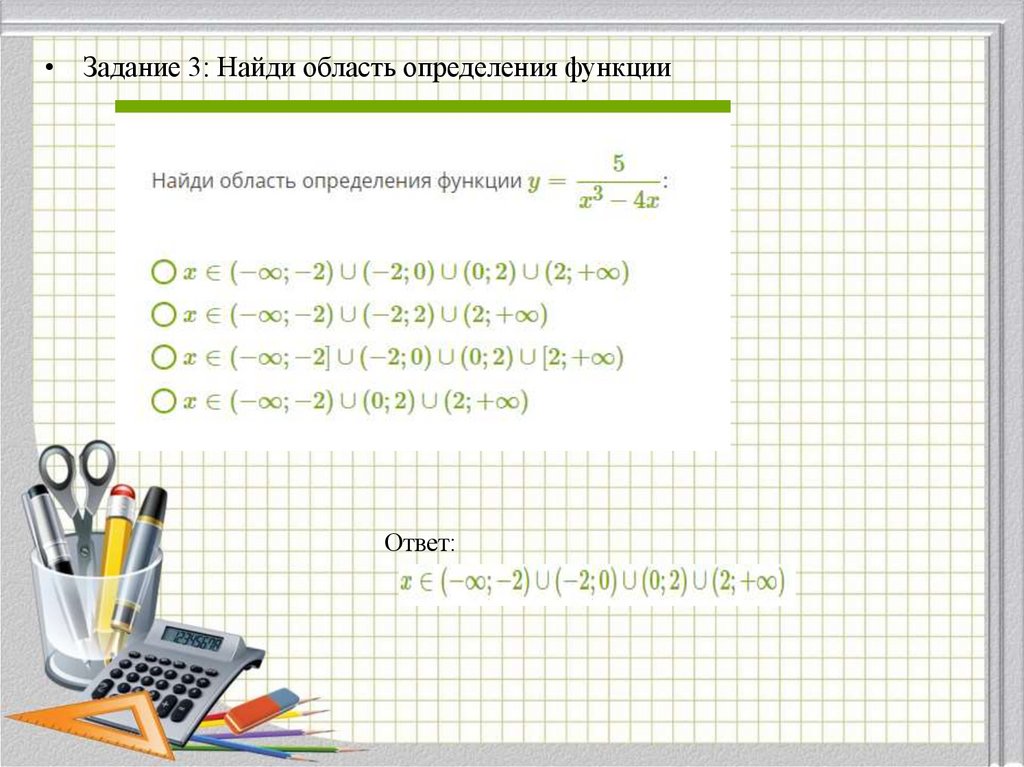 • Задание 3: Найди область определения функции

Найди область определения функции $y = \frac{5}{x^3 - 4x}$:

○ $x \in (-\infty; -2) \cup (-2; 0) \cup (0; 2) \cup (2; +\infty)$
○ $x \in (-\infty; -2) \cup (-2; 2) \cup (2; +\infty)$
○ $x \in (-\infty; -2] \cup (-2; 0) \cup (0; 2) \cup [2; +\infty)$
○ $x \in (-\infty; -2) \cup (0; 2) \cup (2; +\infty)$

Ответ:
$x \in (-\infty; -2) \cup (-2; 0) \cup (0; 2) \cup (2; +\infty)$

12345678